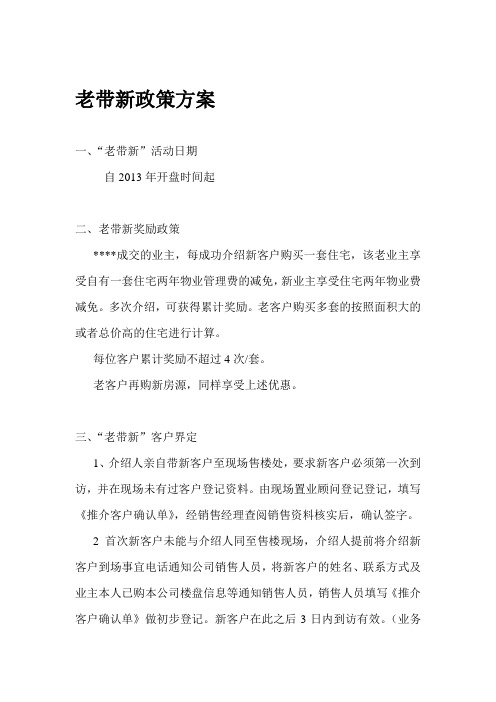 老带新政策方案

一、“老带新”活动日期

自 2013 年开盘时间起

二、老带新奖励政策

****成交的业主，每成功介绍新客户购买一套住宅，该老业主享受自有一套住宅两年物业管理费的减免，新业主享受住宅两年物业费减免。多次介绍，可获得累计奖励。老客户购买多套的按照面积大的或者总价高的住宅进行计算。

每位客户累计奖励不超过 4 次/套。

老客户再购新房源，同样享受上述优惠。

三、“老带新”客户界定

1、介绍人亲自带新客户至现场售楼处，要求新客户必须第一次到访，并在现场未有过客户登记资料。由现场置业顾问登记登记，填写《推介客户确认单》，经销售经理查阅销售资料核实后，确认签字。

2 首次新客户未能与介绍人同至售楼现场，介绍人提前将介绍新客户到场事宜电话通知公司销售人员，将新客户的姓名、联系方式及业主本人已购本公司楼盘信息等通知销售人员，销售人员填写《推介客户确认单》做初步登记。新客户在此之后 3 日内到访有效。（业务